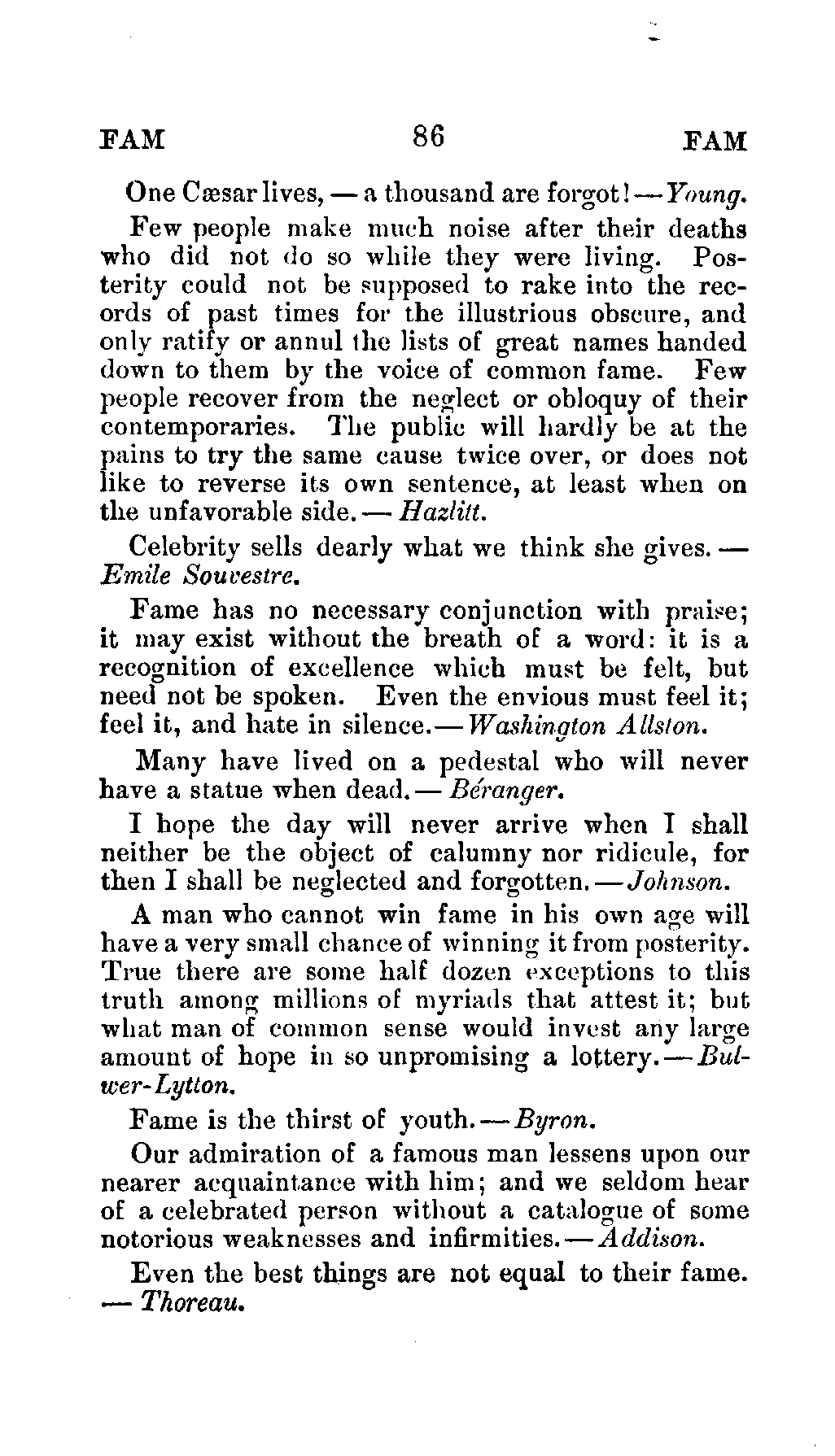 FAM 86 FAM

One Cæsar lives, — a thousand are forgot! — Young.

Few people make much noise after their deaths who did not do so while they were living. Posterity could not be supposed to rake into the records of past times for the illustrious obscure, and only ratify or annul the lists of great names handed down to them by the voice of common fame. Few people recover from the neglect or obloquy of their contemporaries. The public will hardly be at the pains to try the same cause twice over, or does not like to reverse its own sentence, at least when on the unfavorable side. — Hazlitt.

Celebrity sells dearly what we think she gives. — Emile Souvestre.

Fame has no necessary conjunction with praise; it may exist without the breath of a word: it is a recognition of excellence which must be felt, but need not be spoken. Even the envious must feel it; feel it, and hate in silence. — Washington Allston.

Many have lived on a pedestal who will never have a statue when dead. — Béranger.

I hope the day will never arrive when I shall neither be the object of calumny nor ridicule, for then I shall be neglected and forgotten. — Johnson.

A man who cannot win fame in his own age will have a very small chance of winning it from posterity. True there are some half dozen exceptions to this truth among millions of myriads that attest it; but what man of common sense would invest any large amount of hope in so unpromising a lottery. — Bulwer-Lytton.

Fame is the thirst of youth. — Byron.

Our admiration of a famous man lessens upon our nearer acquaintance with him; and we seldom hear of a celebrated person without a catalogue of some notorious weaknesses and infirmities. — Addison.

Even the best things are not equal to their fame. — Thoreau.